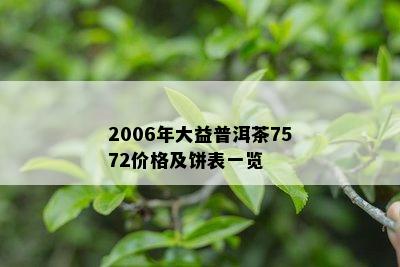 2006年大益普洱茶7572价格及饼表一览